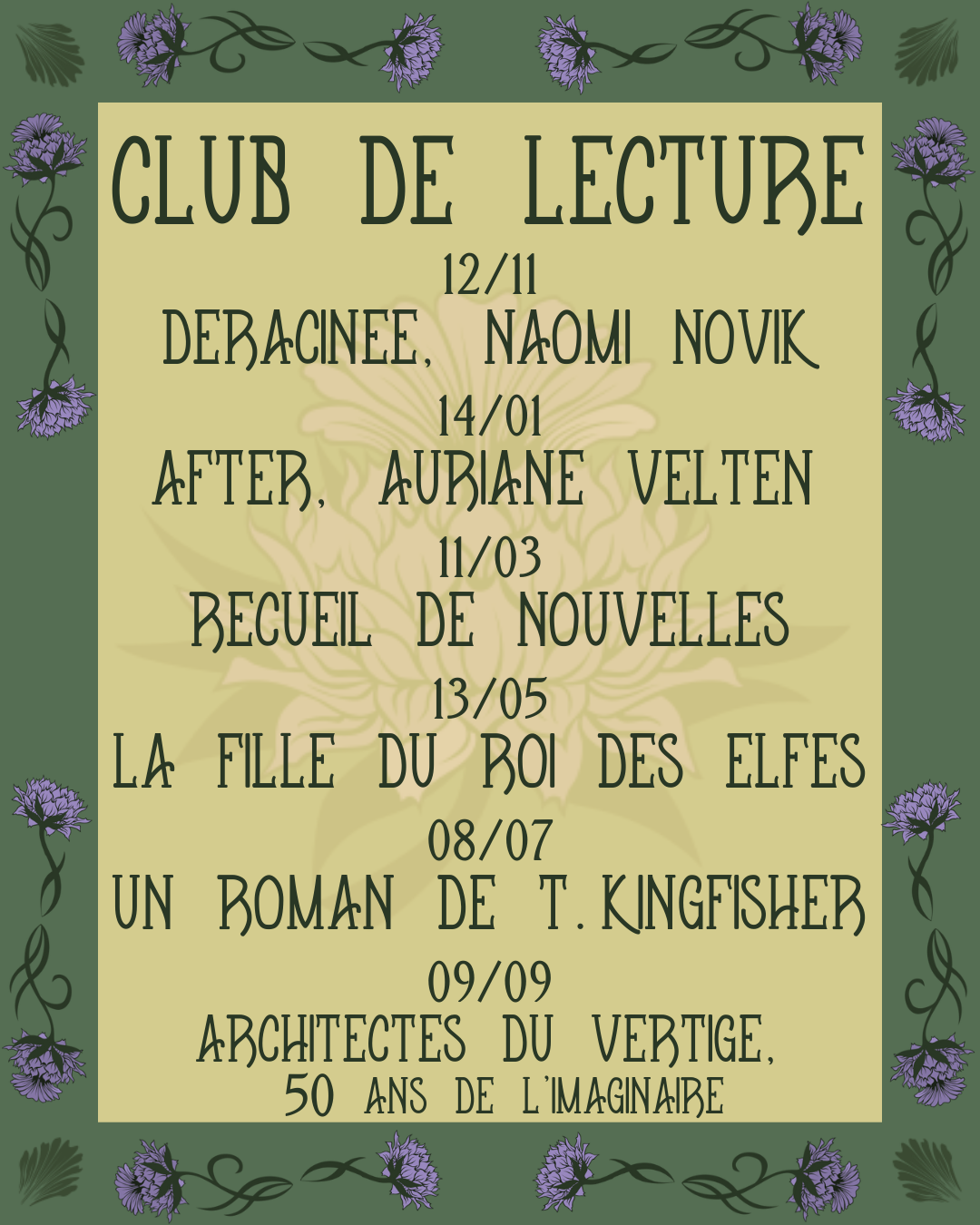 CLUB DE LECTURE

12/11
DERACINEE, NAOMI NOVIK

14/01
AFTER, AURIANE VELTEN

11/03
RECUEIL DE NOUVELLES

13/05
LA FILLE DU ROI DES ELFES

08/07
UN ROMAN DE T. KINGFISHER

09/09
ARCHITECTES DU VERTIGE,
50 ANS DE L'IMAGINAIRE